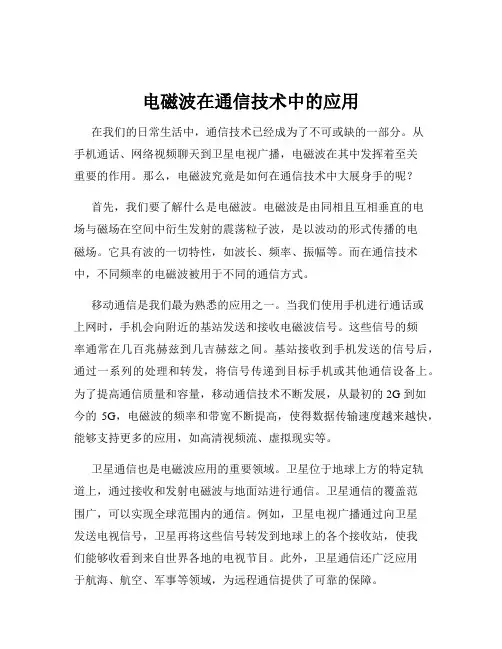 电磁波在通信技术中的应用

在我们的日常生活中，通信技术已经成为了不可或缺的一部分。从手机通话、网络视频聊天到卫星电视广播，电磁波在其中发挥着至关重要的作用。那么，电磁波究竟是如何在通信技术中大展身手的呢？

首先，我们要了解什么是电磁波。电磁波是由同相且互相垂直的电场与磁场在空间中衍生发射的震荡粒子波，是以波动的形式传播的电磁场。它具有波的一切特性，如波长、频率、振幅等。而在通信技术中，不同频率的电磁波被用于不同的通信方式。

移动通信是我们最为熟悉的应用之一。当我们使用手机进行通话或上网时，手机会向附近的基站发送和接收电磁波信号。这些信号的频率通常在几百兆赫兹到几吉赫兹之间。基站接收到手机发送的信号后，通过一系列的处理和转发，将信号传递到目标手机或其他通信设备上。为了提高通信质量和容量，移动通信技术不断发展，从最初的 2G 到如今的 5G，电磁波的频率和带宽不断提高，使得数据传输速度越来越快，能够支持更多的应用，如高清视频流、虚拟现实等。

卫星通信也是电磁波应用的重要领域。卫星位于地球上方的特定轨道上，通过接收和发射电磁波与地面站进行通信。卫星通信的覆盖范围广，可以实现全球范围内的通信。例如，卫星电视广播通过向卫星发送电视信号，卫星再将这些信号转发到地球上的各个接收站，使我们能够收看到来自世界各地的电视节目。此外，卫星通信还广泛应用于航海、航空、军事等领域，为远程通信提供了可靠的保障。